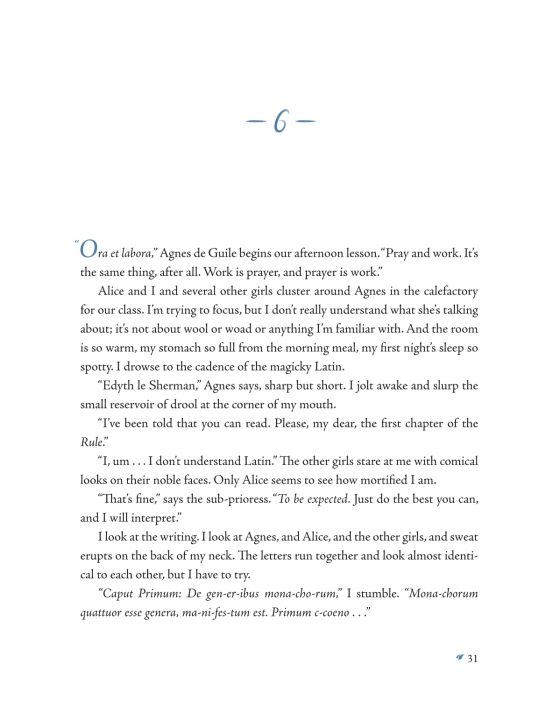 — 6 —

"Ora et labora," Agnes de Guile begins our afternoon lesson. "Pray and work. It's the same thing, after all. Work is prayer, and prayer is work."

Alice and I and several other girls cluster around Agnes in the calefactory for our class. I'm trying to focus, but I don't really understand what she's talking about; it's not about wool or woad or anything I'm familiar with. And the room is so warm, my stomach so full from the morning meal, my first night's sleep so spotty. I drowse to the cadence of the magicky Latin.

"Edyth le Sherman," Agnes says, sharp but short. I jolt awake and slurp the small reservoir of drool at the corner of my mouth.

"I've been told that you can read. Please, my dear, the first chapter of the Rule."

"I, um . . . I don't understand Latin." The other girls stare at me with comical looks on their noble faces. Only Alice seems to see how mortified I am.

"That's fine," says the sub-prioress. "To be expected. Just do the best you can, and I will interpret."

I look at the writing. I look at Agnes, and Alice, and the other girls, and sweat erupts on the back of my neck. The letters run together and look almost identical to each other, but I have to try.

"Caput Primum: De gen-er-ibus mona-cho-rum," I stumble. "Mona-chorum quattuor esse genera, ma-ni-fes-tum est. Primum c-coeno . . ."

31